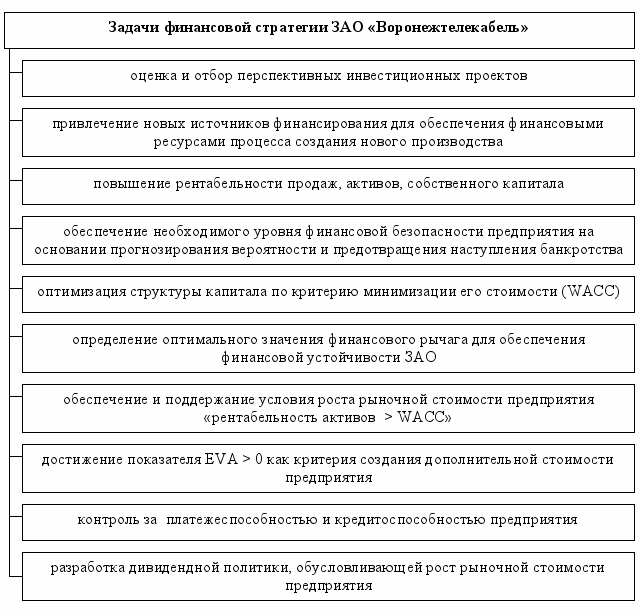 Задачи финансовой стратегии ЗАО «Воронежтелекабель»

оценка и отбор перспективных инвестиционных проектов

привлечение новых источников финансирования для обеспечения финансовыми ресурсами процесса создания нового производства

повышение рентабельности продаж, активов, собственного капитала

обеспечение необходимого уровня финансовой безопасности предприятия на основании прогнозирования вероятности и предотвращения наступления банкротства

оптимизация структуры капитала по критерию минимизации его стоимости (WACC)

определение оптимального значения финансового рычага для обеспечения финансовой устойчивости ЗАО

обеспечение и поддержание условия роста рыночной стоимости предприятия «рентабельность активов > WACC»

достижение показателя EVA > 0 как критерия создания дополнительной стоимости предприятия

контроль за платежеспособностью и кредитоспособностью предприятия

разработка дивидендной политики, обусловливающей рост рыночной стоимости предприятия